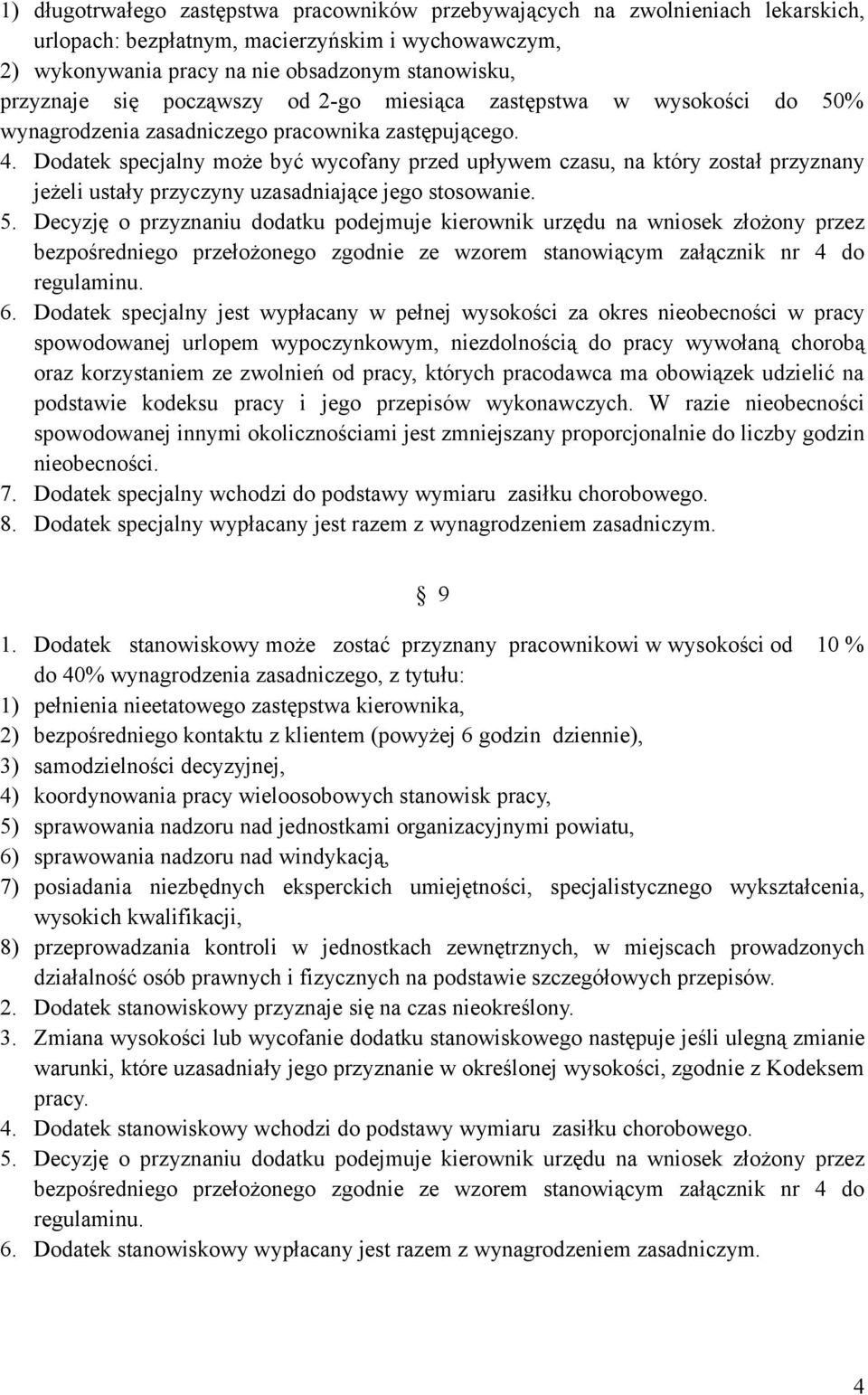 1) długotrwałego zastępstwa pracowników przebywających na zwolnieniach lekarskich, urlopach: bezpłatnym, macierzyńskim i wychowawczym,
2) wykonywania pracy na nie obsadzonym stanowisku,
przyznaje się począwszy od 2-go miesiąca zastępstwa w wysokości do 50% wynagrodzenia zasadniczego pracownika zastępującego.
4. Dodatek specjalny może być wycofany przed upływem czasu, na który został przyznany jeżeli ustały przyczyny uzasadniające jego stosowanie.
5. Decyzję o przyznaniu dodatku podejmuje kierownik urzędu na wniosek złożony przez bezpośredniego przełożonego zgodnie ze wzorem stanowiącym załącznik nr 4 do regulaminu.
6. Dodatek specjalny jest wypłacany w pełnej wysokości za okres nieobecności w pracy spowodowanej urlopem wypoczynkowym, niezdolnością do pracy wywołaną chorobą oraz korzystaniem ze zwolnień od pracy, których pracodawca ma obowiązek udzielić na podstawie kodeksu pracy i jego przepisów wykonawczych. W razie nieobecności spowodowanej innymi okolicznościami jest zmniejszany proporcjonalnie do liczby godzin nieobecności.
7. Dodatek specjalny wchodzi do podstawy wymiaru zasiłku chorobowego.
8. Dodatek specjalny wypłacany jest razem z wynagrodzeniem zasadniczym.

§ 9

1. Dodatek stanowiskowy może zostać przyznany pracownikowi w wysokości od 10 % do 40% wynagrodzenia zasadniczego, z tytułu:
1) pełnienia nieetatowego zastępstwa kierownika,
2) bezpośredniego kontaktu z klientem (powyżej 6 godzin dziennie),
3) samodzielności decyzyjnej,
4) koordynowania pracy wieloosobowych stanowisk pracy,
5) sprawowania nadzoru nad jednostkami organizacyjnymi powiatu,
6) sprawowania nadzoru nad windykacją,
7) posiadania niezbędnych eksperckich umiejętności, specjalistycznego wykształcenia, wysokich kwalifikacji,
8) przeprowadzania kontroli w jednostkach zewnętrznych, w miejscach prowadzonych działalność osób prawnych i fizycznych na podstawie szczegółowych przepisów.
2. Dodatek stanowiskowy przyznaje się na czas nieokreślony.
3. Zmiana wysokości lub wycofanie dodatku stanowiskowego następuje jeśli ulegną zmianie warunki, które uzasadniały jego przyznanie w określonej wysokości, zgodnie z Kodeksem pracy.
4. Dodatek stanowiskowy wchodzi do podstawy wymiaru zasiłku chorobowego.
5. Decyzję o przyznaniu dodatku podejmuje kierownik urzędu na wniosek złożony przez bezpośredniego przełożonego zgodnie ze wzorem stanowiącym załącznik nr 4 do regulaminu.
6. Dodatek stanowiskowy wypłacany jest razem z wynagrodzeniem zasadniczym.

4